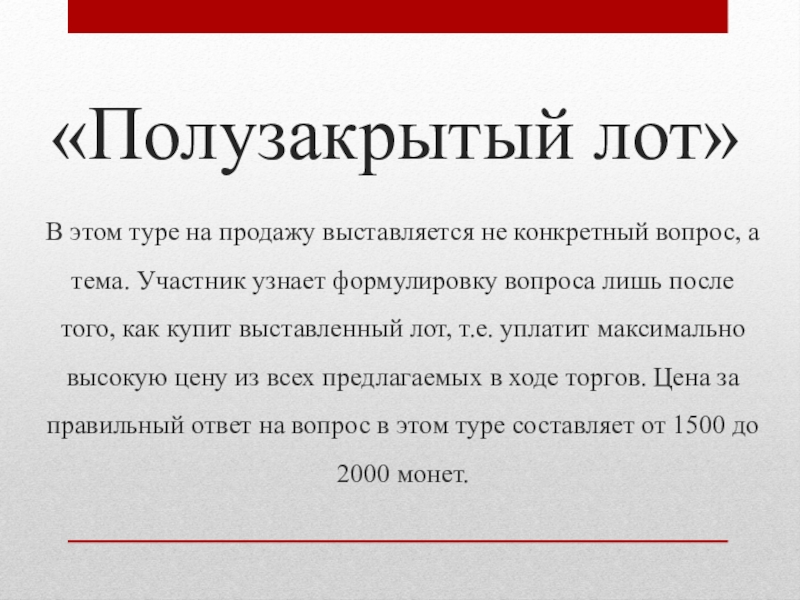 «Полузакрытый лот»

В этом туре на продажу выставляется не конкретный вопрос, а тема. Участник узнает формулировку вопроса лишь после того, как купит выставленный лот, т.е. уплатит максимально высокую цену из всех предлагаемых в ходе торгов. Цена за правильный ответ на вопрос в этом туре составляет от 1500 до 2000 монет.